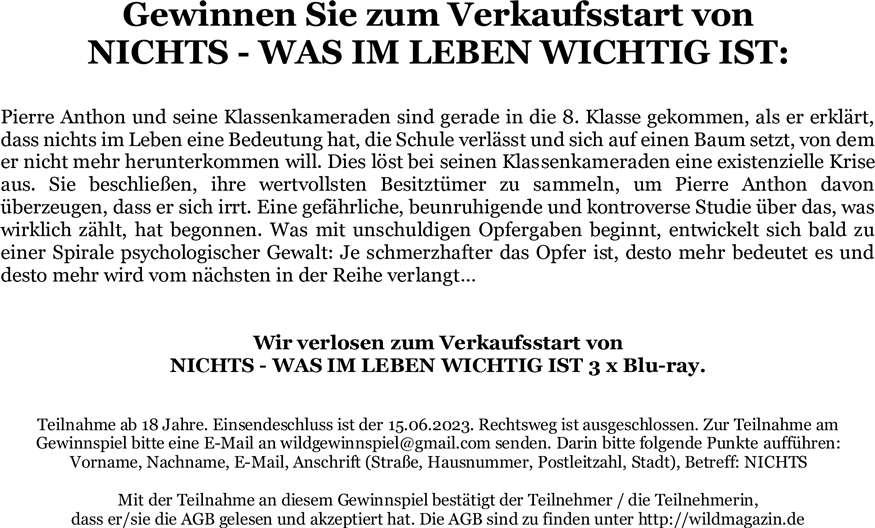 Gewinnen Sie zum Verkaufsstart von
NICHTS - WAS IM LEBEN WICHTIG IST:

Pierre Anthon und seine Klassenkameraden sind gerade in die 8. Klasse gekommen, als er erklärt, dass nichts im Leben eine Bedeutung hat, die Schule verlässt und sich auf einen Baum setzt, von dem er nicht mehr herunterkommen will. Dies löst bei seinen Klassenkameraden eine existenzielle Krise aus. Sie beschließen, ihre wertvollsten Besitztümer zu sammeln, um Pierre Anthon davon überzeugen, dass er sich irrt. Eine gefährliche, beunruhigende und kontroverse Studie über das, was wirklich zählt, hat begonnen. Was mit unschuldigen Opfergaben beginnt, entwickelt sich bald zu einer Spirale psychologischer Gewalt: Je schmerzhafter das Opfer ist, desto mehr bedeutet es und desto mehr wird vom nächsten in der Reihe verlangt…

Wir verlosen zum Verkaufsstart von
NICHTS - WAS IM LEBEN WICHTIG IST 3 x Blu-ray.

Teilnahme ab 18 Jahre. Einsendeschluss ist der 15.06.2023. Rechtsweg ist ausgeschlossen. Zur Teilnahme am Gewinnspiel bitte eine E-Mail an wildgewinnspiel@gmail.com senden. Darin bitte folgende Punkte aufführen: Vorname, Nachname, E-Mail, Anschrift (Straße, Hausnummer, Postleitzahl, Stadt), Betreff: NICHTS

Mit der Teilnahme an diesem Gewinnspiel bestätigt der Teilnehmer / die Teilnehmerin, dass er/sie die AGB gelesen und akzeptiert hat. Die AGB sind zu finden unter http://wildmagazin.de